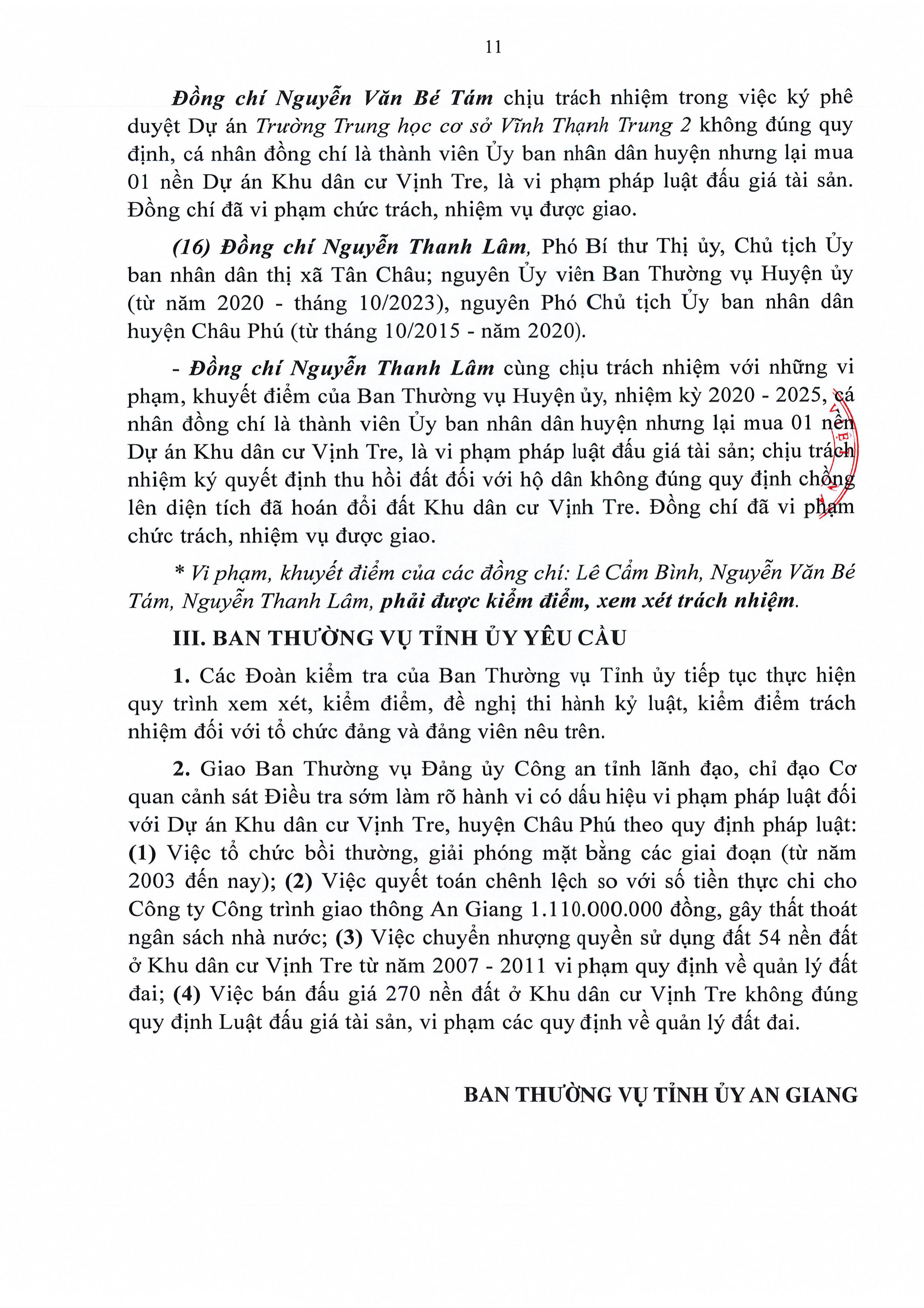 11

Đồng chí Nguyễn Văn Bé Tám chịu trách nhiệm trong việc ký phê duyệt Dự án Trường Trung học cơ sở Vĩnh Thạnh Trung 2 không đúng quy định, cá nhân đồng chí là thành viên Ủy ban nhân dân huyện nhưng lại mua 01 nền Dự án Khu dân cư Vịnh Tre, là vi phạm pháp luật đấu giá tài sản. Đồng chí đã vi phạm chức trách, nhiệm vụ được giao.

(16) Đồng chí Nguyễn Thanh Lâm, Phó Bí thư Thị ủy, Chủ tịch Ủy ban nhân dân thị xã Tân Châu; nguyên Ủy viên Ban Thường vụ Huyện ủy (từ năm 2020 - tháng 10/2023), nguyên Phó Chủ tịch Ủy ban nhân dân huyện Châu Phú (từ tháng 10/2015 - năm 2020).

- Đồng chí Nguyễn Thanh Lâm cùng chịu trách nhiệm với những vi phạm, khuyết điểm của Ban Thường vụ Huyện ủy, nhiệm kỳ 2020 - 2025, cá nhân đồng chí là thành viên Ủy ban nhân dân huyện nhưng lại mua 01 nền Dự án Khu dân cư Vịnh Tre, là vi phạm pháp luật đấu giá tài sản; chịu trách nhiệm ký quyết định thu hồi đất đối với hộ dân không đúng quy định chồng lên diện tích đã hoán đổi đất Khu dân cư Vịnh Tre. Đồng chí đã vi phạm chức trách, nhiệm vụ được giao.

* Vi phạm, khuyết điểm của các đồng chí: Lê Cẩm Bình, Nguyễn Văn Bé Tám, Nguyễn Thanh Lâm, phải được kiểm điểm, xem xét trách nhiệm.

III. BAN THƯỜNG VỤ TỈNH ỦY YÊU CẦU

1. Các Đoàn kiểm tra của Ban Thường vụ Tỉnh ủy tiếp tục thực hiện quy trình xem xét, kiểm điểm, đề nghị thi hành kỷ luật, kiểm điểm trách nhiệm đối với tổ chức đảng và đảng viên nêu trên.

2. Giao Ban Thường vụ Đảng ủy Công an tỉnh lãnh đạo, chỉ đạo Cơ quan cảnh sát Điều tra sớm làm rõ hành vi có dấu hiệu vi phạm pháp luật đối với Dự án Khu dân cư Vịnh Tre, huyện Châu Phú theo quy định pháp luật: (1) Việc tổ chức bồi thường, giải phóng mặt bằng các giai đoạn (từ năm 2003 đến nay); (2) Việc quyết toán chênh lệch so với số tiền thực chi cho Công ty Công trình giao thông An Giang 1.110.000.000 đồng, gây thất thoát ngân sách nhà nước; (3) Việc chuyển nhượng quyền sử dụng đất 54 nền đất ở Khu dân cư Vịnh Tre từ năm 2007 - 2011 vi phạm quy định về quản lý đất đai; (4) Việc bán đấu giá 270 nền đất ở Khu dân cư Vịnh Tre không đúng quy định Luật đấu giá tài sản, vi phạm các quy định về quản lý đất đai.

BAN THƯỜNG VỤ TỈNH ỦY AN GIANG